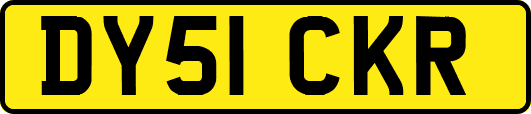 DY51 CKR